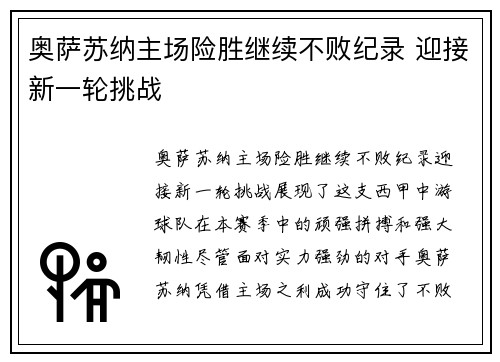 奥萨苏纳主场险胜继续不败纪录 迎接新一轮挑战

奥萨苏纳主场险胜继续不败纪录迎接新一轮挑战展现了这支西甲中游球队在本赛季中的顽强拼搏和强大韧性尽管面对实力强劲的对手奥萨苏纳凭借主场之利成功守住了不败